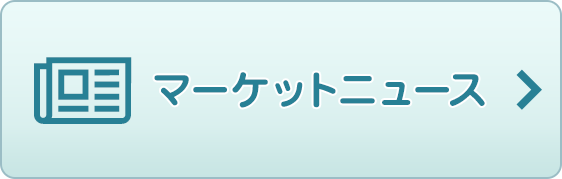 マーケットニュース